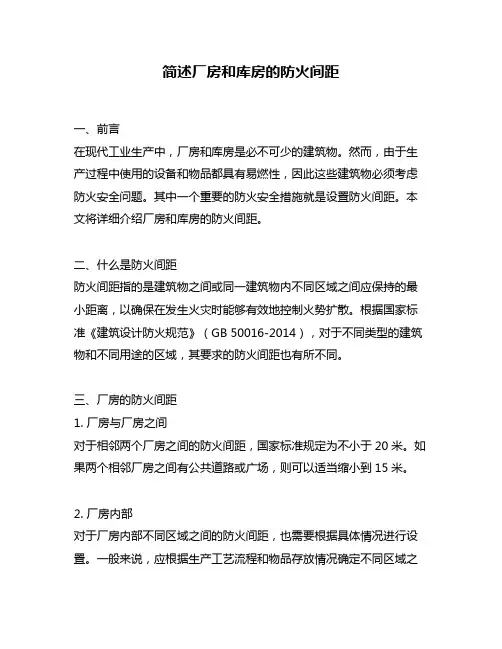 简述厂房和库房的防火间距

一、前言
在现代工业生产中，厂房和库房是必不可少的建筑物。然而，由于生产过程中使用的设备和物品都具有易燃性，因此这些建筑物必须考虑防火安全问题。其中一个重要的防火安全措施就是设置防火间距。本文将详细介绍厂房和库房的防火间距。

二、什么是防火间距
防火间距指的是建筑物之间或同一建筑物内不同区域之间应保持的最小距离，以确保在发生火灾时能够有效地控制火势扩散。根据国家标准《建筑设计防火规范》（GB 50016-2014），对于不同类型的建筑物和不同用途的区域，其要求的防火间距也有所不同。

三、厂房的防火间距
1. 厂房与厂房之间
对于相邻两个厂房之间的防火间距，国家标准规定为不小于 20 米。如果两个相邻厂房之间有公共道路或广场，则可以适当缩小到 15 米。

2. 厂房内部
对于厂房内部不同区域之间的防火间距，也需要根据具体情况进行设置。一般来说，应根据生产工艺流程和物品存放情况确定不同区域之